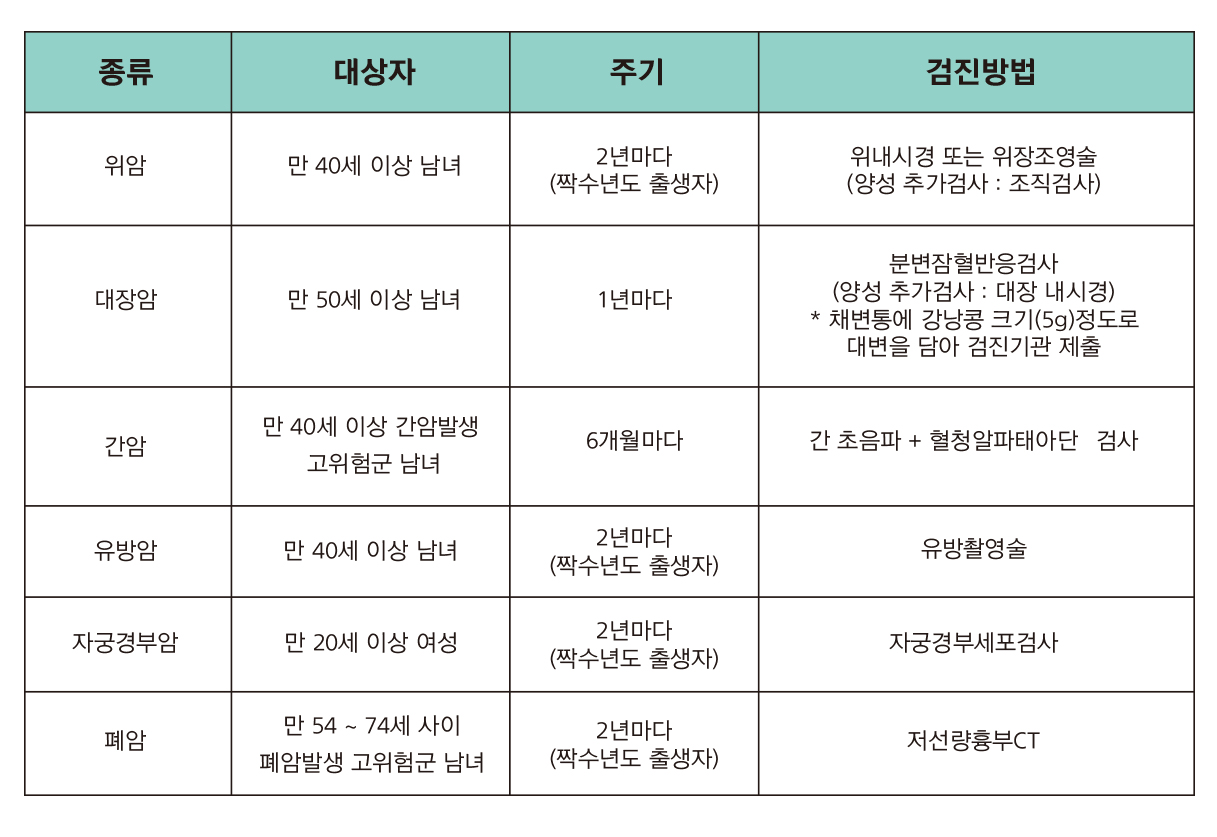 | 종류 | 대상자 | 주기 | 검진방법 |
|---|---|---|---|
| 위암 | 만 40세 이상 남녀 | 2년마다 (짝수년도 출생자) | 위내시경 또는 위장조영술 (양성 추가검사 : 조직검사) |
| 대장암 | 만 50세 이상 남녀 | 1년마다 | 분변잠혈반응검사 (양성 추가검사 : 대장 내시경) * 채변통에 강낭콩 크기(5g)정도로 대변을 담아 검진기관 제출 |
| 간암 | 만 40세 이상 간암발생 고위험군 남녀 | 6개월마다 | 간 초음파 + 혈청알파태아단 검사 |
| 유방암 | 만 40세 이상 남녀 | 2년마다 (짝수년도 출생자) | 유방촬영술 |
| 자궁경부암 | 만 20세 이상 여성 | 2년마다 (짝수년도 출생자) | 자궁경부세포검사 |
| 폐암 | 만 54 ~ 74세 사이 폐암발생 고위험군 남녀 | 2년마다 (짝수년도 출생자) | 저선량흉부CT |